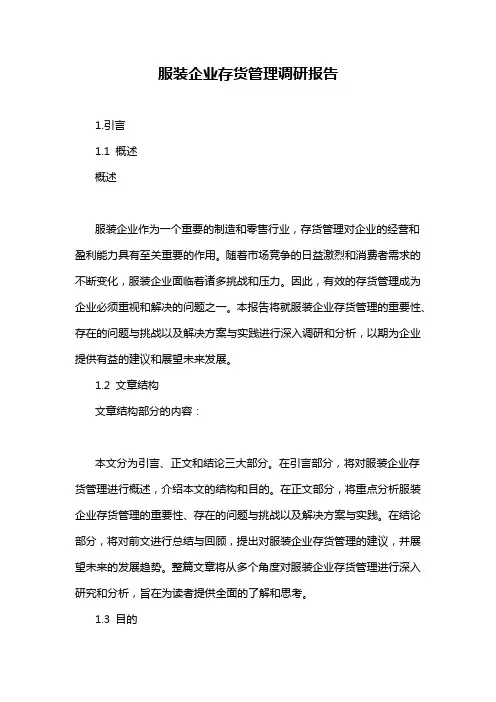 服装企业存货管理调研报告

1.引言

1.1 概述

概述

服装企业作为一个重要的制造和零售行业，存货管理对企业的经营和盈利能力具有至关重要的作用。随着市场竞争的日益激烈和消费者需求的不断变化，服装企业面临着诸多挑战和压力。因此，有效的存货管理成为企业必须重视和解决的问题之一。本报告将就服装企业存货管理的重要性、存在的问题与挑战以及解决方案与实践进行深入调研和分析，以期为企业提供有益的建议和展望未来发展。

1.2 文章结构

文章结构部分的内容：

本文分为引言、正文和结论三大部分。在引言部分，将对服装企业存货管理进行概述，介绍本文的结构和目的。在正文部分，将重点分析服装企业存货管理的重要性、存在的问题与挑战以及解决方案与实践。在结论部分，将对前文进行总结与回顾，提出对服装企业存货管理的建议，并展望未来的发展趋势。整篇文章将从多个角度对服装企业存货管理进行深入研究和分析，旨在为读者提供全面的了解和思考。

1.3 目的